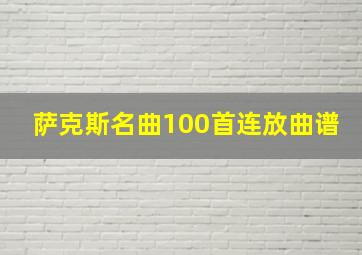 萨克斯名曲100首连放曲谱